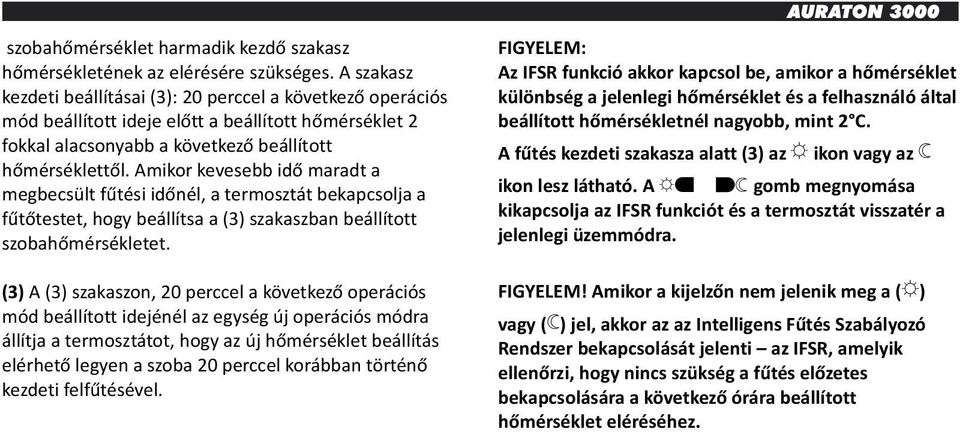 AURATON 3000

szobahőmérséklet harmadik kezdő szakasz hőmérsékletének az elérésére szükséges. A szakasz kezdeti beállításai (3): 20 perccel a következő operációs mód beállított ideje előtt a beállított hőmérséklet 2 fokkal alacsonyabb a következő beállított hőmérséklettől. Amikor kevesebb idő maradt a megbecsült fűtési időnél, a termosztát bekapcsolja a fűtőtestet, hogy beállítsa a (3) szakaszban beállított szobahőmérsékletet.

(3) A (3) szakaszon, 20 perccel a következő operációs mód beállított idejénél az egység új operációs módra állítja a termosztátot, hogy az új hőmérséklet beállítás elérhető legyen a szoba 20 perccel korábban történő kezdeti felfűtésével.

FIGYELEM:
Az IFSR funkció akkor kapcsol be, amikor a hőmérséklet különbség a jelenlegi hőmérséklet és a felhasználó által beállított hőmérsékletnél nagyobb, mint 2°C.

A fűtés kezdeti szakasza alatt (3) az ☼ ikon vagy az ☾ ikon lesz látható. A ☼ ☾ gomb megnyomása kikapcsolja az IFSR funkciót és a termosztát visszatér a jelenlegi üzemmódra.

FIGYELEM! Amikor a kijelzőn nem jelenik meg a (☼) vagy (☾) jel, akkor az az Intelligens Fűtés Szabályozó Rendszer bekapcsolását jelenti – az IFSR, amelyik ellenőrzi, hogy nincs szükség a fűtés előzetes bekapcsolására a következő órára beállított hőmérséklet eléréséhez.